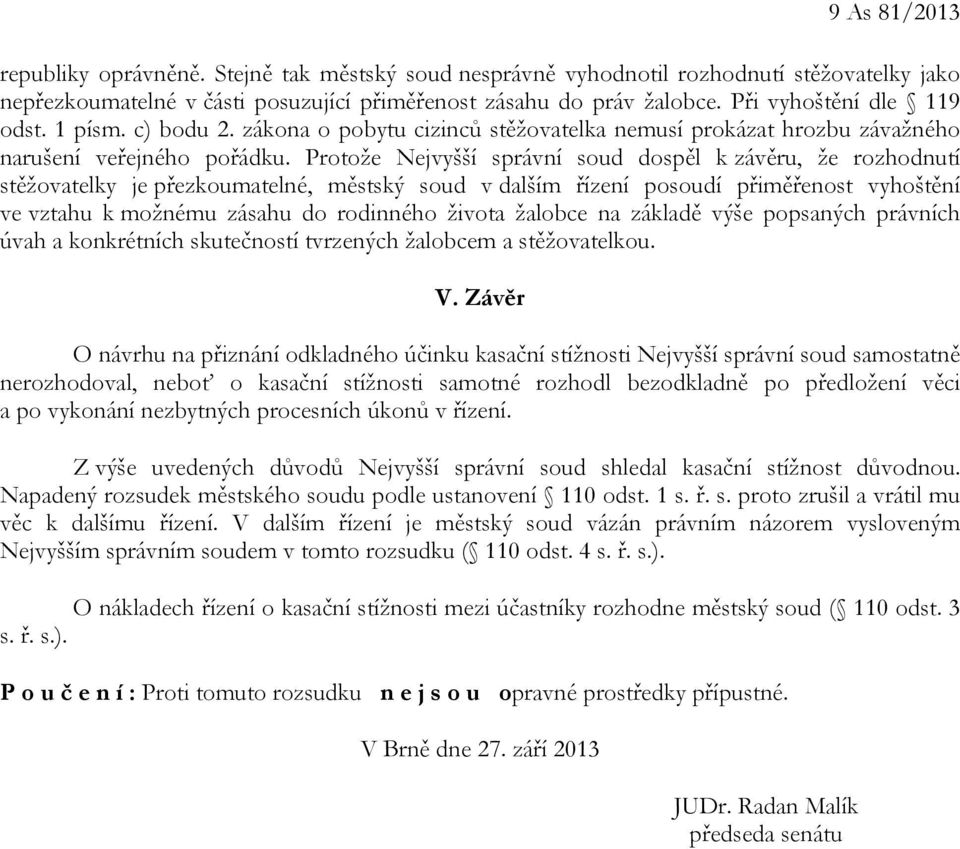 9 As 81/2013

republiky oprávněně. Stejně tak městský soud nesprávně vyhodnotil rozhodnutí stěžovatelky jako nepřezkoumatelné v části posuzující přiměřenost zásahu do práv žalobce. Při vyhoštění dle § 119 odst. 1 písm. c) bodu 2. zákona o pobytu cizinců stěžovatelka nemusí prokázat hrozbu závažného narušení veřejného pořádku. Protože Nejvyšší správní soud dospěl k závěru, že rozhodnutí stěžovatelky je přezkoumatelné, městský soud v dalším řízení posoudí přiměřenost vyhoštění ve vztahu k možnému zásahu do rodinného života žalobce na základě výše popsaných právních úvah a konkrétních skutečností tvrzených žalobcem a stěžovatelkou.

V. Závěr

O návrhu na přiznání odkladného účinku kasační stížnosti Nejvyšší správní soud samostatně nerozhodoval, neboť o kasační stížnosti samotné rozhodl bezodkladně po předložení věci a po vykonání nezbytných procesních úkonů v řízení.

Z výše uvedených důvodů Nejvyšší správní soud shledal kasační stížnost důvodnou. Napadený rozsudek městského soudu podle ustanovení § 110 odst. 1 s. ř. s. proto zrušil a vrátil mu věc k dalšímu řízení. V dalším řízení je městský soud vázán právním názorem vysloveným Nejvyšším správním soudem v tomto rozsudku (§ 110 odst. 4 s. ř. s.).

O nákladech řízení o kasační stížnosti mezi účastníky rozhodne městský soud (§ 110 odst. 3 s. ř. s.).

P o u č e n í : Proti tomuto rozsudku n e j s o u opravné prostředky přípustné.

V Brně dne 27. září 2013

JUDr. Radan Malík
předseda senátu